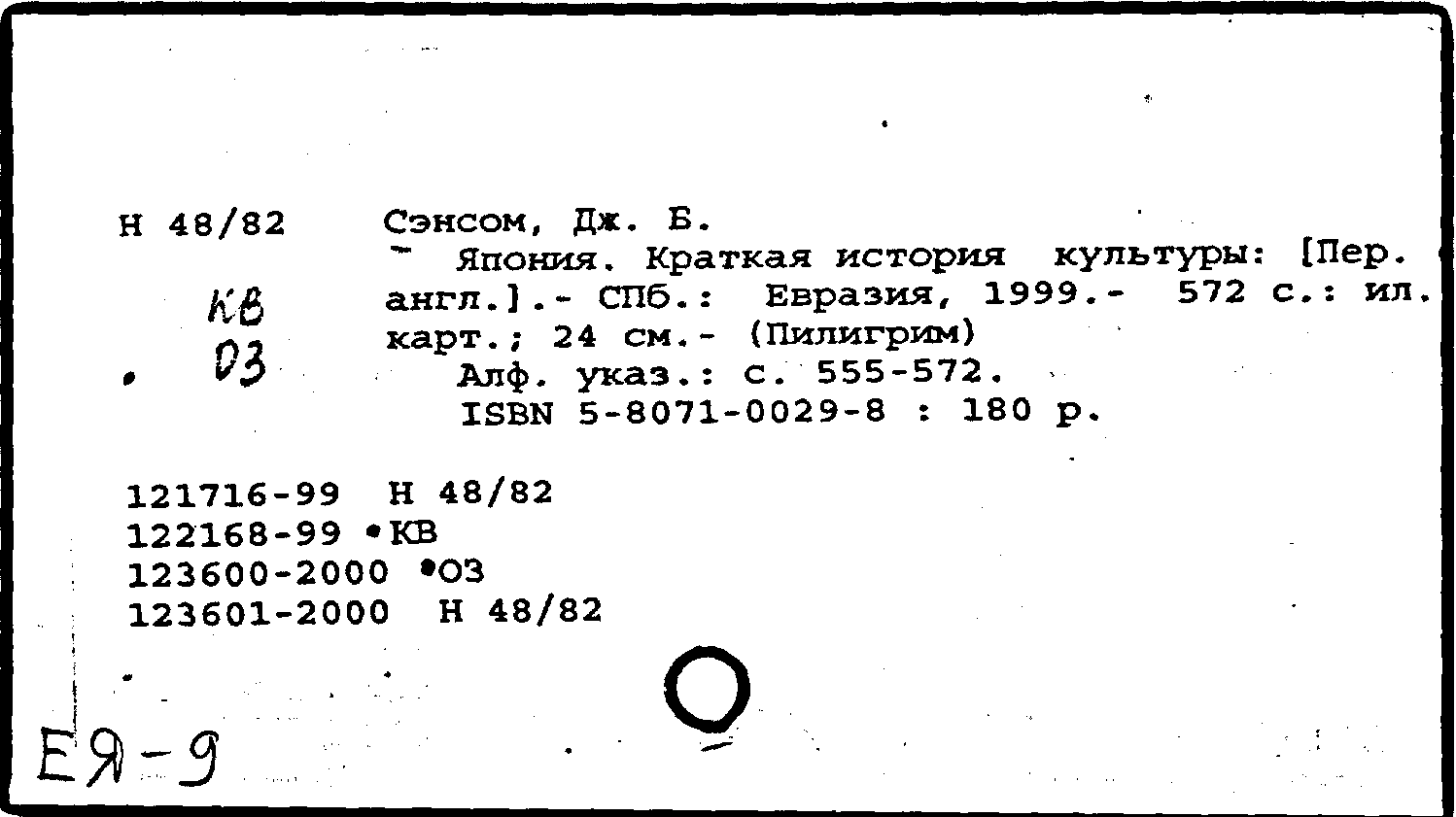 Н 48/82

КВ

ОЗ

Сэнсом, Дж. Б.

Япония. Краткая история культуры: [Пер. англ.].- СПб.: Евразия, 1999.- 572 с.: ил. карт.; 24 см.- (Пилигрим)

Алф. указ.: с. 555-572.

ISBN 5-8071-0029-8 : 180 р.

121716-99 Н 48/82
122168-99 •КВ
123600-2000 •ОЗ
123601-2000 Н 48/82

ЕЯ-9